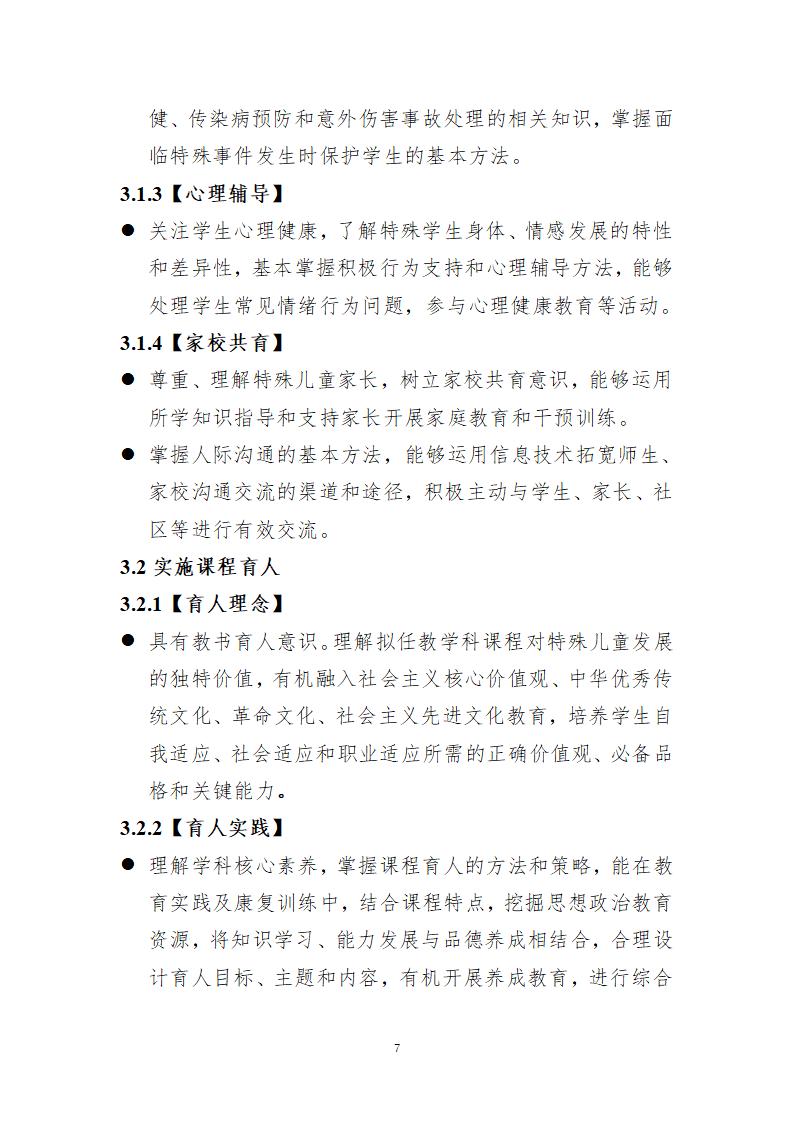 健、传染病预防和意外伤害事故处理的相关知识，掌握面临特殊事件发生时保护学生的基本方法。

3.1.3【心理辅导】

● 关注学生心理健康，了解特殊学生身体、情感发展的特性和差异性，基本掌握积极行为支持和心理辅导方法，能够处理学生常见情绪行为问题，参与心理健康教育等活动。

3.1.4【家校共育】

● 尊重、理解特殊儿童家长，树立家校共育意识，能够运用所学知识指导和支持家长开展家庭教育和干预训练。

● 掌握人际沟通的基本方法，能够运用信息技术拓宽师生、家校沟通交流的渠道和途径，积极主动与学生、家长、社区等进行有效交流。

3.2 实施课程育人

3.2.1【育人理念】

● 具有教书育人意识。理解拟任教学科课程对特殊儿童发展的独特价值，有机融入社会主义核心价值观、中华优秀传统文化、革命文化、社会主义先进文化教育，培养学生自我适应、社会适应和职业适应所需的正确价值观、必备品格和关键能力。

3.2.2【育人实践】

● 理解学科核心素养，掌握课程育人的方法和策略，能在教育实践及康复训练中，结合课程特点，挖掘思想政治教育资源，将知识学习、能力发展与品德养成相结合，合理设计育人目标、主题和内容，有机开展养成教育，进行综合

7